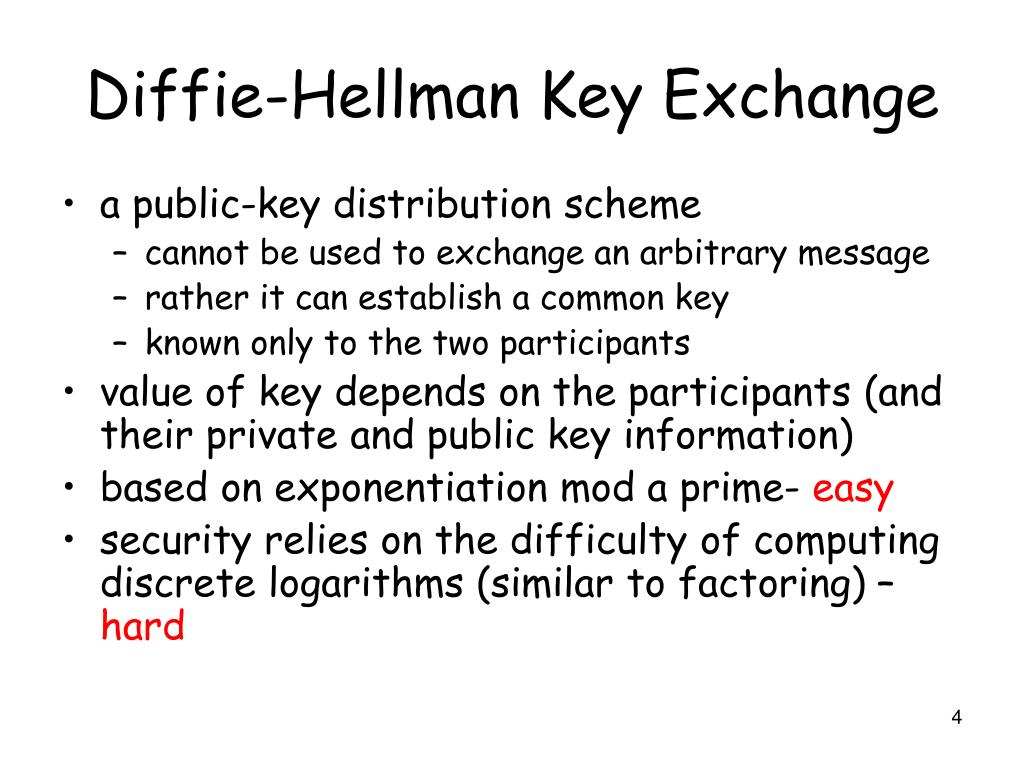 Diffie-Hellman Key Exchange

• a public-key distribution scheme
 – cannot be used to exchange an arbitrary message
 – rather it can establish a common key
 – known only to the two participants
• value of key depends on the participants (and their private and public key information)
• based on exponentiation mod a prime- easy
• security relies on the difficulty of computing discrete logarithms (similar to factoring) – hard

4